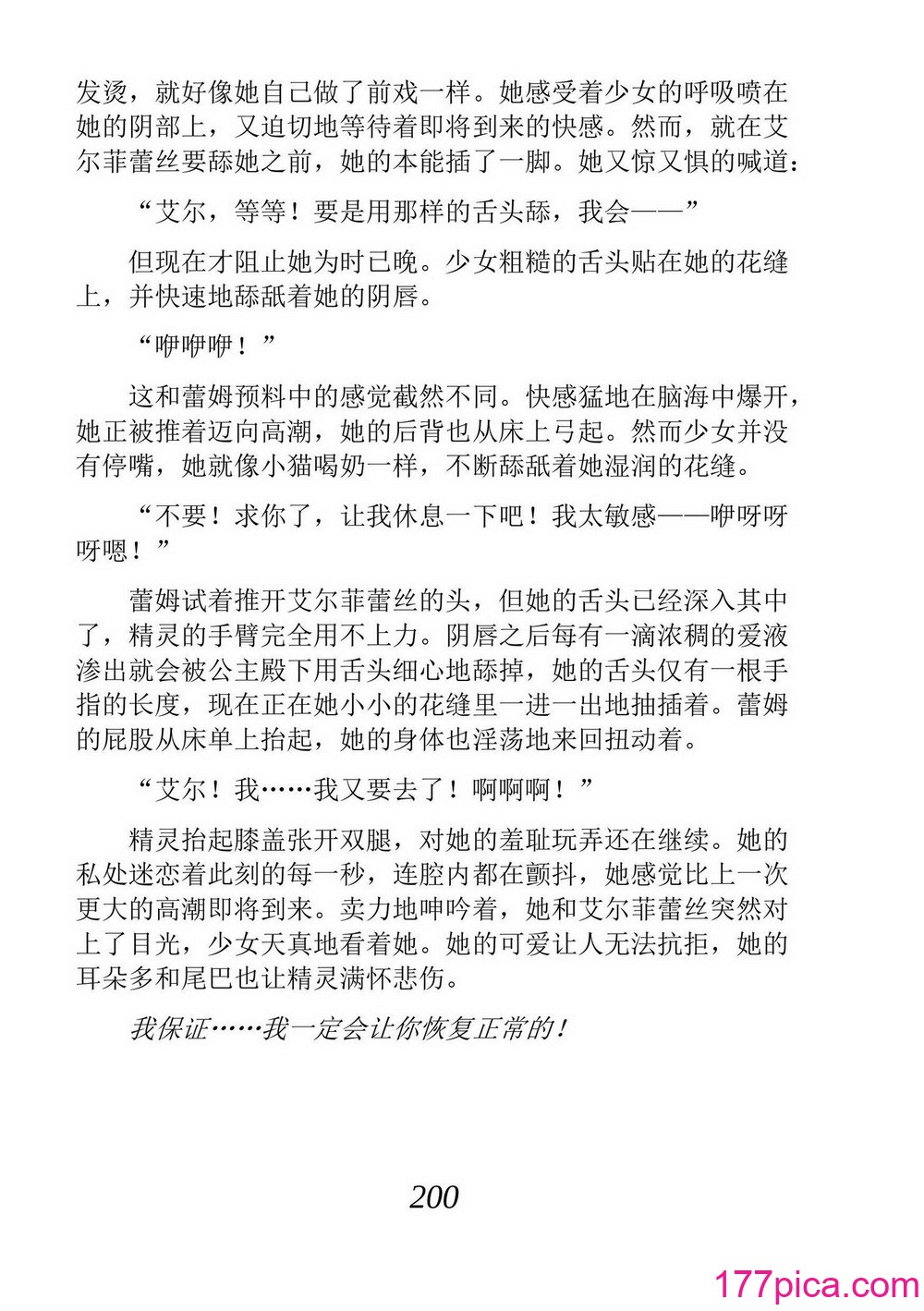 发烫，就好像她自己做了前戏一样。她感受着少女的呼吸喷在她的阴部上，又迫切地等待着即将到来的快感。然而，就在艾尔菲蕾丝要舔她之前，她的本能插了一脚。她又惊又惧的喊道：

“艾尔，等等！要是用那样的舌头舔，我会——”

但现在才阻止她为时已晚。少女粗糙的舌头贴在她的花缝上，并快速地舔舐着她的阴唇。

“咿咿咿！”

这和蕾姆预料中的感觉截然不同。快感猛地在脑海中爆开，她正被推着迈向高潮，她的后背也从床上弓起。然而少女并没有停嘴，她就像小猫喝奶一样，不断舔舐着她湿润的花缝。

“不要！求你了，让我休息一下吧！我太敏感——咿呀呀呀嗯！”

蕾姆试着推开艾尔菲蕾丝的头，但她的舌头已经深入其中了，精灵的手臂完全用不上力。阴唇之后每有一滴浓稠的爱液渗出就会被公主殿下用舌头细心地舔掉，她的舌头仅有一根手指的长度，现在正在她小小的花缝里一进一出地抽插着。蕾姆的屁股从床单上抬起，她的身体也淫荡地来回扭动着。

“艾尔！我……我又要去了！啊啊啊！”

精灵抬起膝盖张开双腿，对她的羞耻玩弄还在继续。她的私处迷恋着此刻的每一秒，连腔内都在颤抖，她感觉比上一次更大的高潮即将到来。卖力地呻吟着，她和艾尔菲蕾丝突然对上了目光，少女天真地看着她。她的可爱让人无法抗拒，她的耳朵多和尾巴也让精灵满怀悲伤。

我保证……我一定会让你恢复正常的！

200

177pica.com